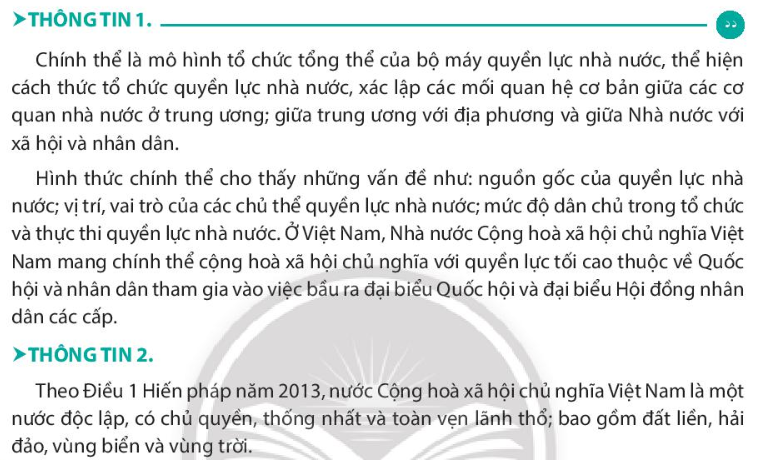 ➤THÔNG TIN 1.

Chính thể là mô hình tổ chức tổng thể của bộ máy quyền lực nhà nước, thể hiện cách thức tổ chức quyền lực nhà nước, xác lập các mối quan hệ cơ bản giữa các cơ quan nhà nước ở trung ương; giữa trung ương với địa phương và giữa Nhà nước với xã hội và nhân dân.

Hình thức chính thể cho thấy những vấn đề như: nguồn gốc của quyền lực nhà nước; vị trí, vai trò của các chủ thể quyền lực nhà nước; mức độ dân chủ trong tổ chức và thực thi quyền lực nhà nước. Ở Việt Nam, Nhà nước Cộng hoà xã hội chủ nghĩa Việt Nam mang chính thể cộng hoà xã hội chủ nghĩa với quyền lực tối cao thuộc về Quốc hội và nhân dân tham gia vào việc bầu ra đại biểu Quốc hội và đại biểu Hội đồng nhân dân các cấp.

➤THÔNG TIN 2.

Theo Điều 1 Hiến pháp năm 2013, nước Cộng hoà xã hội chủ nghĩa Việt Nam là một nước độc lập, có chủ quyền, thống nhất và toàn vẹn lãnh thổ; bao gồm đất liền, hải đảo, vùng biển và vùng trời.